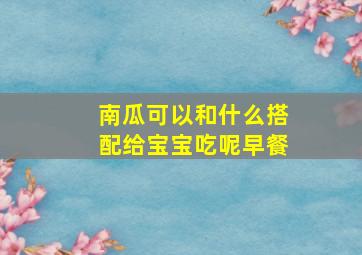 南瓜可以和什么搭配给宝宝吃呢早餐